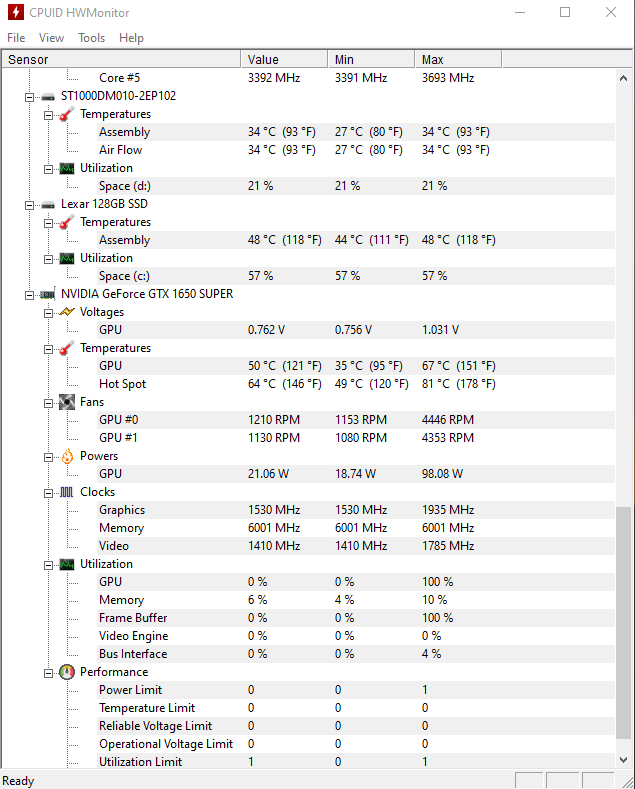 CPUID HWMonitor

File View Tools Help

| Sensor | Value | Min | Max |
|---|---|---|---|
| Core #5 | 3392 MHz | 3391 MHz | 3693 MHz |
| ST1000DM010-2EP102 | | | |
| Temperatures | | | |
| Assembly | 34 °C (93 °F) | 27 °C (80 °F) | 34 °C (93 °F) |
| Air Flow | 34 °C (93 °F) | 27 °C (80 °F) | 34 °C (93 °F) |
| Utilization | | | |
| Space (d:) | 21 % | 21 % | 21 % |
| Lexar 128GB SSD | | | |
| Temperatures | | | |
| Assembly | 48 °C (118 °F) | 44 °C (111 °F) | 48 °C (118 °F) |
| Utilization | | | |
| Space (c:) | 57 % | 57 % | 57 % |
| NVIDIA GeForce GTX 1650 SUPER | | | |
| Voltages | | | |
| GPU | 0.762 V | 0.756 V | 1.031 V |
| Temperatures | | | |
| GPU | 50 °C (121 °F) | 35 °C (95 °F) | 67 °C (151 °F) |
| Hot Spot | 64 °C (146 °F) | 49 °C (120 °F) | 81 °C (178 °F) |
| Fans | | | |
| GPU #0 | 1210 RPM | 1153 RPM | 4446 RPM |
| GPU #1 | 1130 RPM | 1080 RPM | 4353 RPM |
| Powers | | | |
| GPU | 21.06 W | 18.74 W | 98.08 W |
| Clocks | | | |
| Graphics | 1530 MHz | 1530 MHz | 1935 MHz |
| Memory | 6001 MHz | 6001 MHz | 6001 MHz |
| Video | 1410 MHz | 1410 MHz | 1785 MHz |
| Utilization | | | |
| GPU | 0 % | 0 % | 100 % |
| Memory | 6 % | 4 % | 10 % |
| Frame Buffer | 0 % | 0 % | 100 % |
| Video Engine | 0 % | 0 % | 0 % |
| Bus Interface | 0 % | 0 % | 4 % |
| Performance | | | |
| Power Limit | 0 | 0 | 1 |
| Temperature Limit | 0 | 0 | 0 |
| Reliable Voltage Limit | 0 | 0 | 0 |
| Operational Voltage Limit | 0 | 0 | 0 |
| Utilization Limit | 1 | 0 | 1 |

Ready